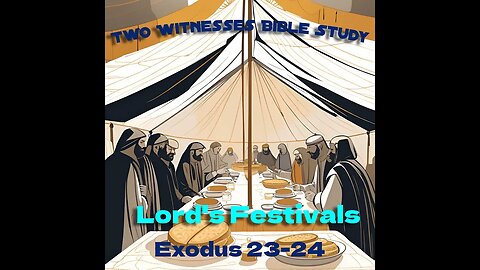 TWO WITNESSES BIBLE STUDY

Lord's Festivals

Exodus 23-24